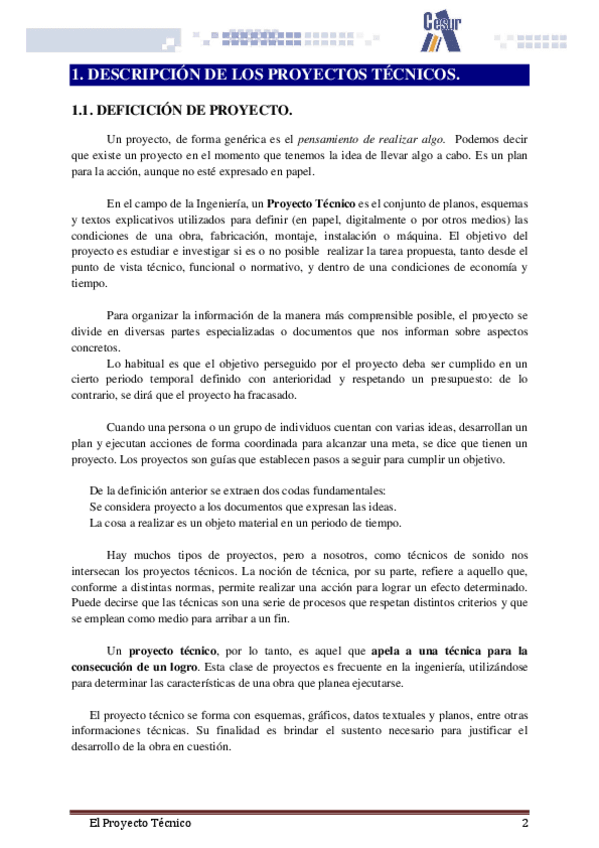 Cesur

1. DESCRIPCIÓN DE LOS PROYECTOS TÉCNICOS.

1.1. DEFICICIÓN DE PROYECTO.

Un proyecto, de forma genérica es el pensamiento de realizar algo. Podemos decir que existe un proyecto en el momento que tenemos la idea de llevar algo a cabo. Es un plan para la acción, aunque no esté expresado en papel.

En el campo de la Ingeniería, un Proyecto Técnico es el conjunto de planos, esquemas y textos explicativos utilizados para definir (en papel, digitalmente o por otros medios) las condiciones de una obra, fabricación, montaje, instalación o máquina. El objetivo del proyecto es estudiar e investigar si es o no posible realizar la tarea propuesta, tanto desde el punto de vista técnico, funcional o normativo, y dentro de una condiciones de economía y tiempo.

Para organizar la información de la manera más comprensible posible, el proyecto se divide en diversas partes especializadas o documentos que nos informan sobre aspectos concretos.
Lo habitual es que el objetivo perseguido por el proyecto deba ser cumplido en un cierto periodo temporal definido con anterioridad y respetando un presupuesto: de lo contrario, se dirá que el proyecto ha fracasado.

Cuando una persona o un grupo de individuos cuentan con varias ideas, desarrollan un plan y ejecutan acciones de forma coordinada para alcanzar una meta, se dice que tienen un proyecto. Los proyectos son guías que establecen pasos a seguir para cumplir un objetivo.

De la definición anterior se extraen dos codas fundamentales:
Se considera proyecto a los documentos que expresan las ideas.
La cosa a realizar es un objeto material en un periodo de tiempo.

Hay muchos tipos de proyectos, pero a nosotros, como técnicos de sonido nos intersecan los proyectos técnicos. La noción de técnica, por su parte, refiere a aquello que, conforme a distintas normas, permite realizar una acción para lograr un efecto determinado. Puede decirse que las técnicas son una serie de procesos que respetan distintos criterios y que se emplean como medio para arribar a un fin.

Un proyecto técnico, por lo tanto, es aquel que apela a una técnica para la consecución de un logro. Esta clase de proyectos es frecuente en la ingeniería, utilizándose para determinar las características de una obra que planea ejecutarse.

El proyecto técnico se forma con esquemas, gráficos, datos textuales y planos, entre otras informaciones técnicas. Su finalidad es brindar el sustento necesario para justificar el desarrollo de la obra en cuestión.

El Proyecto Técnico 2